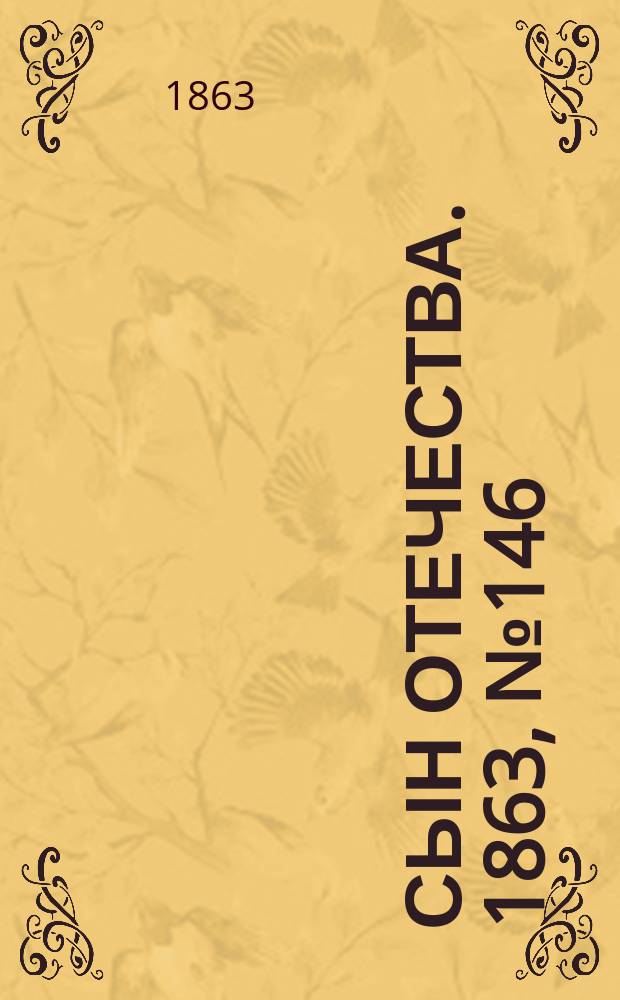 1863

СЫН ОТЕЧЕСТВА.
1863, №146